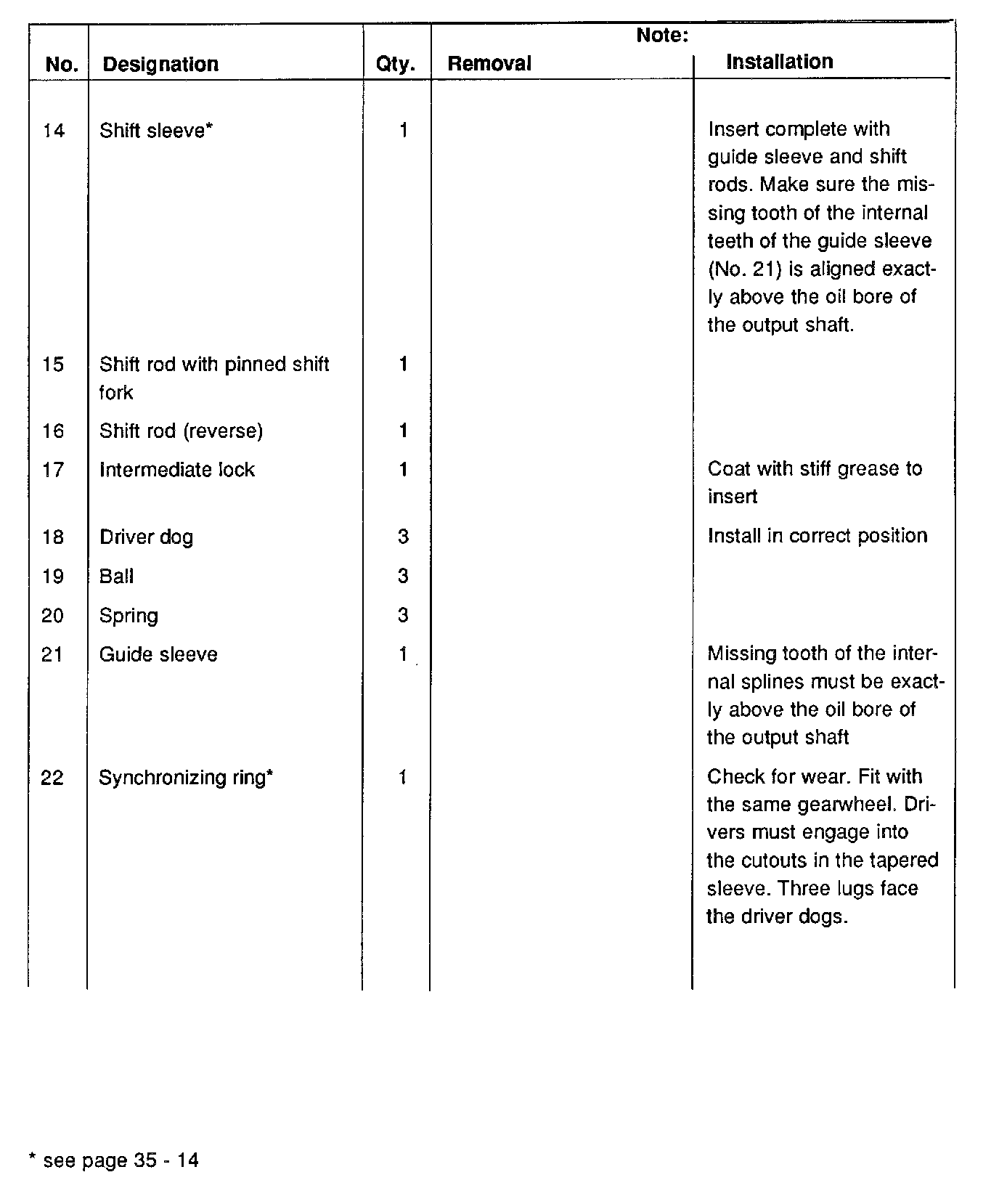 | No. | Designation | Qty. | Note: Removal | Note: Installation |
|---|---|---|---|---|
| 14 | Shift sleeve* | 1 | | Insert complete with guide sleeve and shift rods. Make sure the missing tooth of the internal teeth of the guide sleeve (No. 21) is aligned exactly above the oil bore of the output shaft. |
| 15 | Shift rod with pinned shift fork | 1 | | |
| 16 | Shift rod (reverse) | 1 | | |
| 17 | Intermediate lock | 1 | | Coat with stiff grease to insert |
| 18 | Driver dog | 3 | | Install in correct position |
| 19 | Ball | 3 | | |
| 20 | Spring | 3 | | |
| 21 | Guide sleeve | 1 | | Missing tooth of the internal splines must be exactly above the oil bore of the output shaft |
| 22 | Synchronizing ring* | 1 | | Check for wear. Fit with the same gearwheel. Drivers must engage into the cutouts in the tapered sleeve. Three lugs face the driver dogs. |

* see page 35 - 14